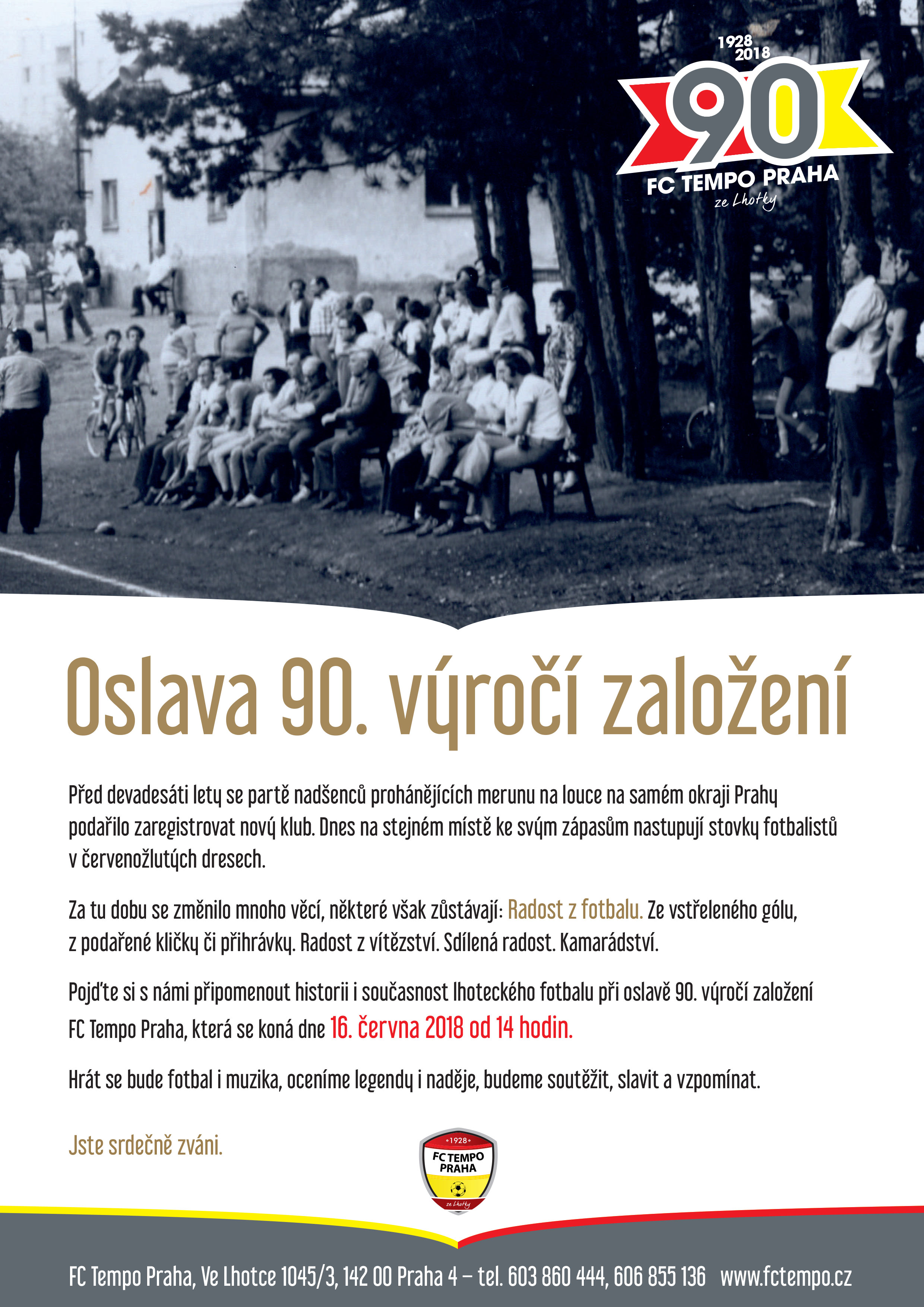 1928
2018
90
FC TEMPO PRAHA
ze Lhotky

Oslava 90. výročí založení

Před devadesáti lety se partě nadšenců prohánějících merunu na louce na samém okraji Prahy podařilo zaregistrovat nový klub. Dnes na stejném místě ke svým zápasům nastupují stovky fotbalistů v červenožlutých dresech.

Za tu dobu se změnilo mnoho věcí, některé však zůstávají: Radost z fotbalu. Ze vstřeleného gólu, z podařené kličky či přihrávky. Radost z vítězství. Sdílená radost. Kamarádství.

Pojďte si s námi připomenout historii i současnost lhoteckého fotbalu při oslavě 90. výročí založení FC Tempo Praha, která se koná dne 16. června 2018 od 14 hodin.

Hrát se bude fotbal i muzika, oceníme legendy i naděje, budeme soutěžit, slavit a vzpomínat.

Jste srdečně zváni.

1928
FC TEMPO PRAHA
ze Lhotky

FC Tempo Praha, Ve Lhotce 1045/3, 142 00 Praha 4 – tel. 603 860 444, 606 855 136 www.fctempo.cz